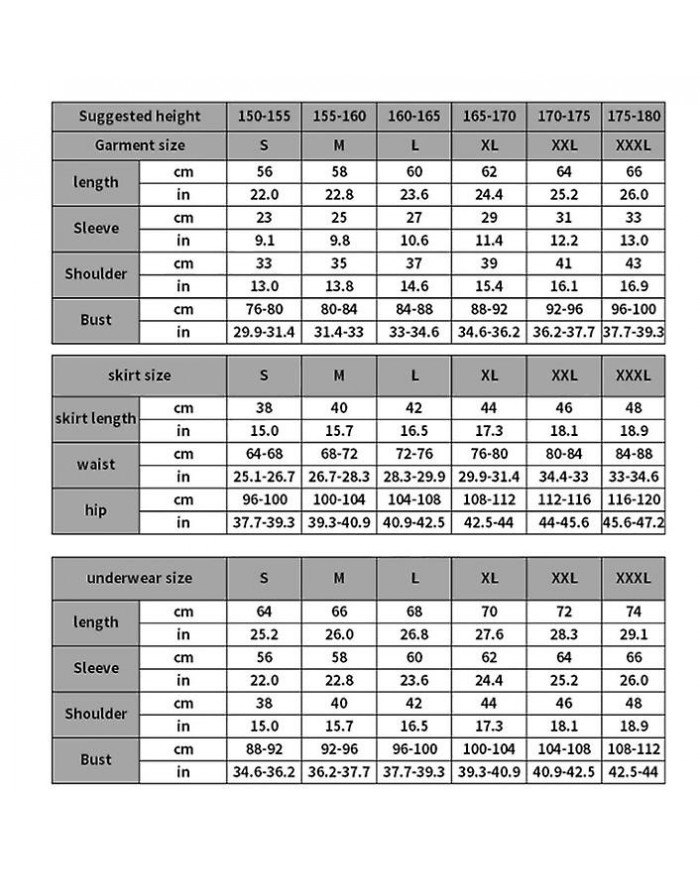 | Suggested height | | 150-155 | 155-160 | 160-165 | 165-170 | 170-175 | 175-180 |
|---|---|---|---|---|---|---|---|
| Garment size | | S | M | L | XL | XXL | XXXL |
| length | cm | 56 | 58 | 60 | 62 | 64 | 66 |
| | in | 22.0 | 22.8 | 23.6 | 24.4 | 25.2 | 26.0 |
| Sleeve | cm | 23 | 25 | 27 | 29 | 31 | 33 |
| | in | 9.1 | 9.8 | 10.6 | 11.4 | 12.2 | 13.0 |
| Shoulder | cm | 33 | 35 | 37 | 39 | 41 | 43 |
| | in | 13.0 | 13.8 | 14.6 | 15.4 | 16.1 | 16.9 |
| Bust | cm | 76-80 | 80-84 | 84-88 | 88-92 | 92-96 | 96-100 |
| | in | 29.9-31.4 | 31.4-33 | 33-34.6 | 34.6-36.2 | 36.2-37.7 | 37.7-39.3 |

| skirt size | | S | M | L | XL | XXL | XXXL |
|---|---|---|---|---|---|---|---|
| skirt length | cm | 38 | 40 | 42 | 44 | 46 | 48 |
| | in | 15.0 | 15.7 | 16.5 | 17.3 | 18.1 | 18.9 |
| waist | cm | 64-68 | 68-72 | 72-76 | 76-80 | 80-84 | 84-88 |
| | in | 25.1-26.7 | 26.7-28.3 | 28.3-29.9 | 29.9-31.4 | 34.4-33 | 33-34.6 |
| hip | cm | 96-100 | 100-104 | 104-108 | 108-112 | 112-116 | 116-120 |
| | in | 37.7-39.3 | 39.3-40.9 | 40.9-42.5 | 42.5-44 | 44-45.6 | 45.6-47.2 |

| underwear size | | S | M | L | XL | XXL | XXXL |
|---|---|---|---|---|---|---|---|
| length | cm | 64 | 66 | 68 | 70 | 72 | 74 |
| | in | 25.2 | 26.0 | 26.8 | 27.6 | 28.3 | 29.1 |
| Sleeve | cm | 56 | 58 | 60 | 62 | 64 | 66 |
| | in | 22.0 | 22.8 | 23.6 | 24.4 | 25.2 | 26.0 |
| Shoulder | cm | 38 | 40 | 42 | 44 | 46 | 48 |
| | in | 15.0 | 15.7 | 16.5 | 17.3 | 18.1 | 18.9 |
| Bust | cm | 88-92 | 92-96 | 96-100 | 100-104 | 104-108 | 108-112 |
| | in | 34.6-36.2 | 36.2-37.7 | 37.7-39.3 | 39.3-40.9 | 40.9-42.5 | 42.5-44 |